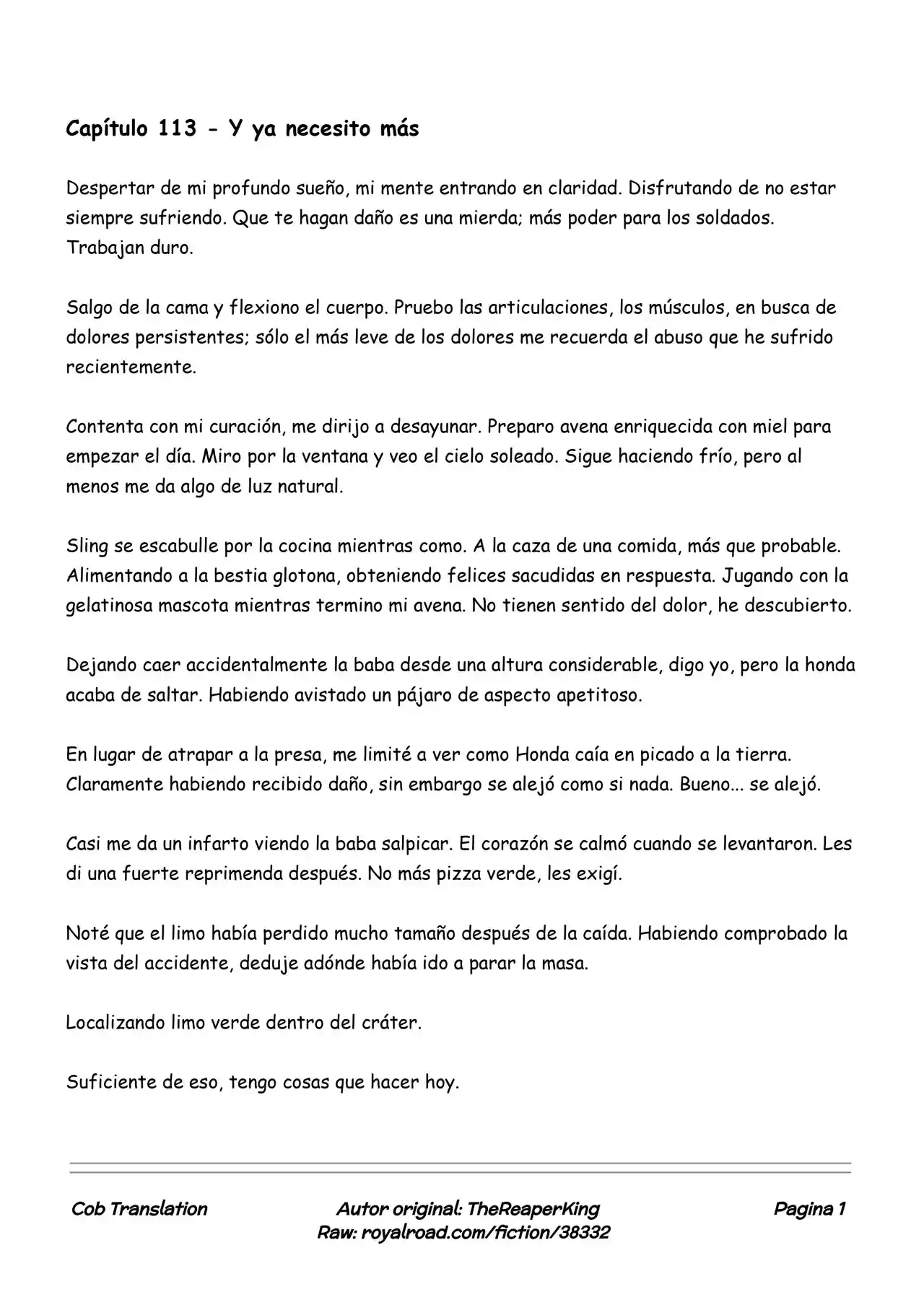 Capítulo 113 - Y ya necesito más

Despertar de mi profundo sueño, mi mente entrando en claridad. Disfrutando de no estar siempre sufriendo. Que te hagan daño es una mierda; más poder para los soldados. Trabajan duro.

Salgo de la cama y flexiono el cuerpo. Pruebo las articulaciones, los músculos, en busca de dolores persistentes; sólo el más leve de los dolores me recuerda el abuso que he sufrido recientemente.

Contenta con mi curación, me dirijo a desayunar. Preparo avena enriquecida con miel para empezar el día. Miro por la ventana y veo el cielo soleado. Sigue haciendo frío, pero al menos me da algo de luz natural.

Sling se escabulle por la cocina mientras como. A la caza de una comida, más que probable. Alimentando a la bestia glotona, obteniendo felices sacudidas en respuesta. Jugando con la gelatinosa mascota mientras termino mi avena. No tienen sentido del dolor, he descubierto.

Dejando caer accidentalmente la baba desde una altura considerable, digo yo, pero la honda acaba de saltar. Habiendo avistado un pájaro de aspecto apetitoso.

En lugar de atrapar a la presa, me limité a ver como Honda caía en picado a la tierra. Claramente habiendo recibido daño, sin embargo se alejó como si nada. Bueno... se alejó.

Casi me da un infarto viendo la baba salpicar. El corazón se calmó cuando se levantaron. Les di una fuerte reprimenda después. No más pizza verde, les exigí.

Noté que el limo había perdido mucho tamaño después de la caída. Habiendo comprobado la vista del accidente, deduje adónde había ido a parar la masa.

Localizando limo verde dentro del cráter.

Suficiente de eso, tengo cosas que hacer hoy.

Cob Translation

Autor original: TheReaperKing
Raw: royalroad.com/fiction/38332

Pagina 1